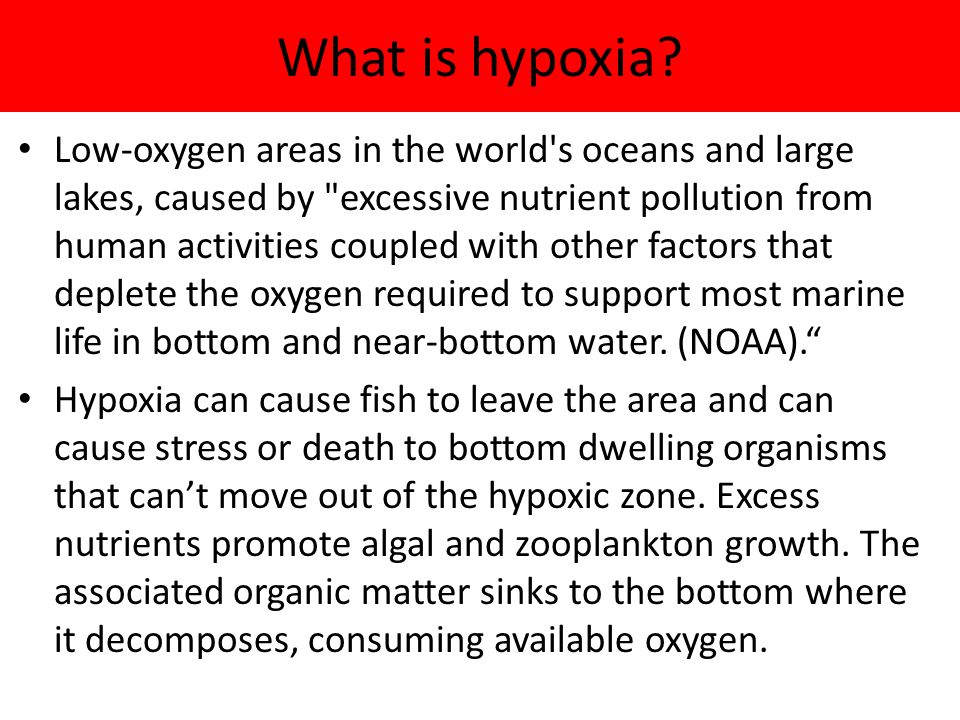 What is hypoxia?

• Low-oxygen areas in the world's oceans and large lakes, caused by "excessive nutrient pollution from human activities coupled with other factors that deplete the oxygen required to support most marine life in bottom and near-bottom water. (NOAA).“

• Hypoxia can cause fish to leave the area and can cause stress or death to bottom dwelling organisms that can’t move out of the hypoxic zone. Excess nutrients promote algal and zooplankton growth. The associated organic matter sinks to the bottom where it decomposes, consuming available oxygen.